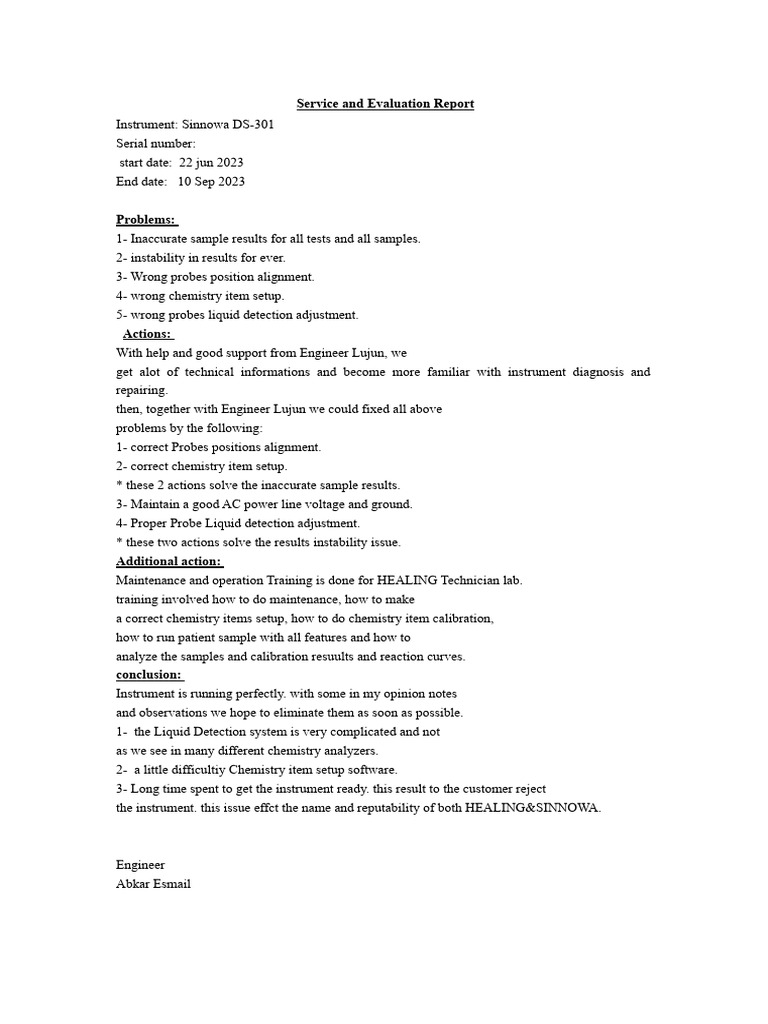 Service and Evaluation Report

Instrument: Sinnowa DS-301
Serial number:
start date: 22 jun 2023
End date: 10 Sep 2023

Problems:
1- Inaccurate sample results for all tests and all samples.
2- instability in results for ever.
3- Wrong probes position alignment.
4- wrong chemistry item setup.
5- wrong probes liquid detection adjustment.

Actions:
With help and good support from Engineer Lujun, we get alot of technical informations and become more familiar with instrument diagnosis and repairing.
then, together with Engineer Lujun we could fixed all above problems by the following:
1- correct Probes positions alignment.
2- correct chemistry item setup.
* these 2 actions solve the inaccurate sample results.
3- Maintain a good AC power line voltage and ground.
4- Proper Probe Liquid detection adjustment.
* these two actions solve the results instability issue.

Additional action:
Maintenance and operation Training is done for HEALING Technician lab.
training involved how to do maintenance, how to make a correct chemistry items setup, how to do chemistry item calibration, how to run patient sample with all features and how to analyze the samples and calibration resuults and reaction curves.

conclusion:
Instrument is running perfectly. with some in my opinion notes and observations we hope to eliminate them as soon as possible.
1- the Liquid Detection system is very complicated and not as we see in many different chemistry analyzers.
2- a little difficultiy Chemistry item setup software.
3- Long time spent to get the instrument ready. this result to the customer reject the instrument. this issue effct the name and reputability of both HEALING&SINNOWA.

Engineer
Abkar Esmail